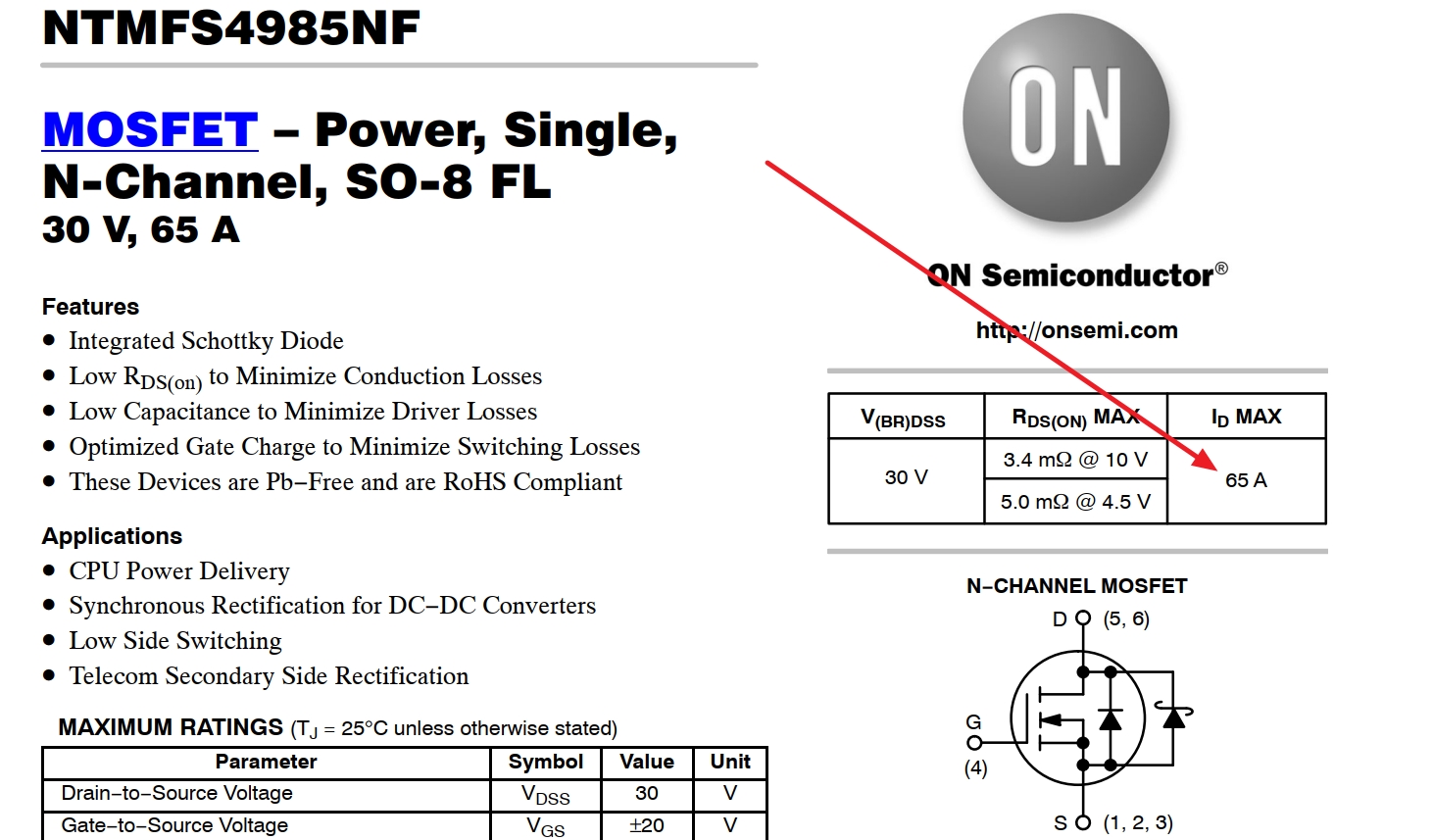 NTMFS4985NF

MOSFET – Power, Single, N-Channel, SO-8 FL
30 V, 65 A

Features
• Integrated Schottky Diode
• Low $R_{DS(on)}$ to Minimize Conduction Losses
• Low Capacitance to Minimize Driver Losses
• Optimized Gate Charge to Minimize Switching Losses
• These Devices are Pb−Free and are RoHS Compliant

Applications
• CPU Power Delivery
• Synchronous Rectification for DC−DC Converters
• Low Side Switching
• Telecom Secondary Side Rectification

MAXIMUM RATINGS ($T_J$ = 25°C unless otherwise stated)

| Parameter | Symbol | Value | Unit |
|---|---|---|---|
| Drain−to−Source Voltage | $V_{DSS}$ | 30 | V |
| Gate−to−Source Voltage | $V_{GS}$ | ±20 | V |

ON

ON Semiconductor®

http://onsemi.com

| $V_{(BR)DSS}$ | $R_{DS(ON)}$ MAX | $I_D$ MAX |
|---|---|---|
| 30 V | 3.4 mΩ @ 10 V | 65 A |
| | 5.0 mΩ @ 4.5 V | |

N−CHANNEL MOSFET

D (5, 6)
G (4)
S (1, 2, 3)